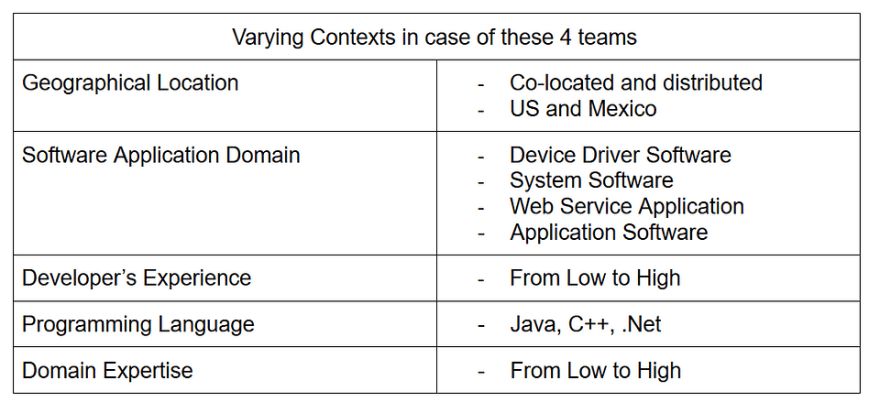 | Varying Contexts in case of these 4 teams | |
|---|---|
| Geographical Location | - Co-located and distributed - US and Mexico |
| Software Application Domain | - Device Driver Software - System Software - Web Service Application - Application Software |
| Developer's Experience | - From Low to High |
| Programming Language | - Java, C++, .Net |
| Domain Expertise | - From Low to High |